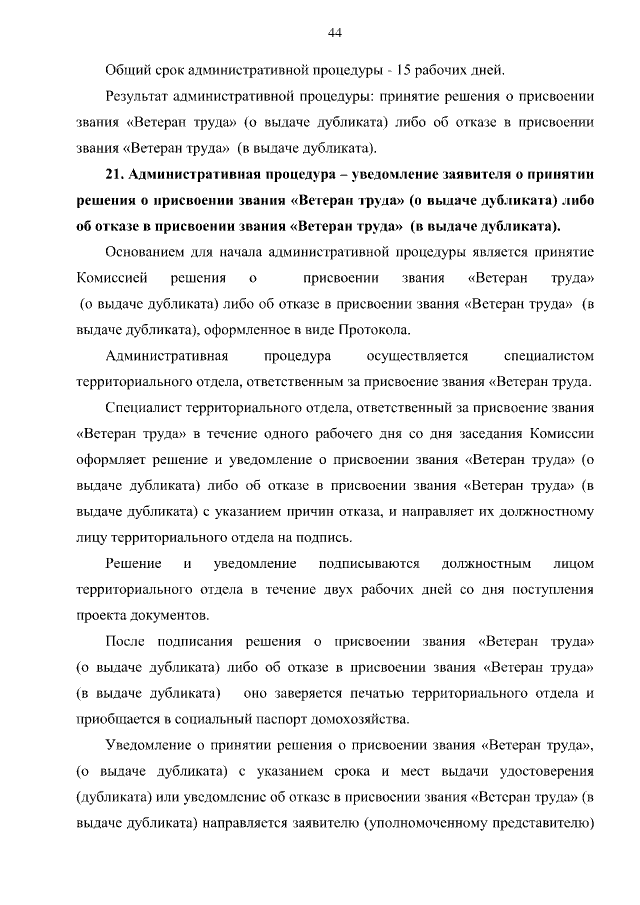 44

Общий срок административной процедуры - 15 рабочих дней.

Результат административной процедуры: принятие решения о присвоении звания «Ветеран труда» (о выдаче дубликата) либо об отказе в присвоении звания «Ветеран труда» (в выдаче дубликата).

21. Административная процедура – уведомление заявителя о принятии решения о присвоении звания «Ветеран труда» (о выдаче дубликата) либо об отказе в присвоении звания «Ветеран труда» (в выдаче дубликата).

Основанием для начала административной процедуры является принятие Комиссией решения о присвоении звания «Ветеран труда» (о выдаче дубликата) либо об отказе в присвоении звания «Ветеран труда» (в выдаче дубликата), оформленное в виде Протокола.

Административная процедура осуществляется специалистом территориального отдела, ответственным за присвоение звания «Ветеран труда.

Специалист территориального отдела, ответственный за присвоение звания «Ветеран труда» в течение одного рабочего дня со дня заседания Комиссии оформляет решение и уведомление о присвоении звания «Ветеран труда» (о выдаче дубликата) либо об отказе в присвоении звания «Ветеран труда» (в выдаче дубликата) с указанием причин отказа, и направляет их должностному лицу территориального отдела на подпись.

Решение и уведомление подписываются должностным лицом территориального отдела в течение двух рабочих дней со дня поступления проекта документов.

После подписания решения о присвоении звания «Ветеран труда» (о выдаче дубликата) либо об отказе в присвоении звания «Ветеран труда» (в выдаче дубликата) оно заверяется печатью территориального отдела и приобщается в социальный паспорт домохозяйства.

Уведомление о принятии решения о присвоении звания «Ветеран труда», (о выдаче дубликата) с указанием срока и мест выдачи удостоверения (дубликата) или уведомление об отказе в присвоении звания «Ветеран труда» (в выдаче дубликата) направляется заявителю (уполномоченному представителю)